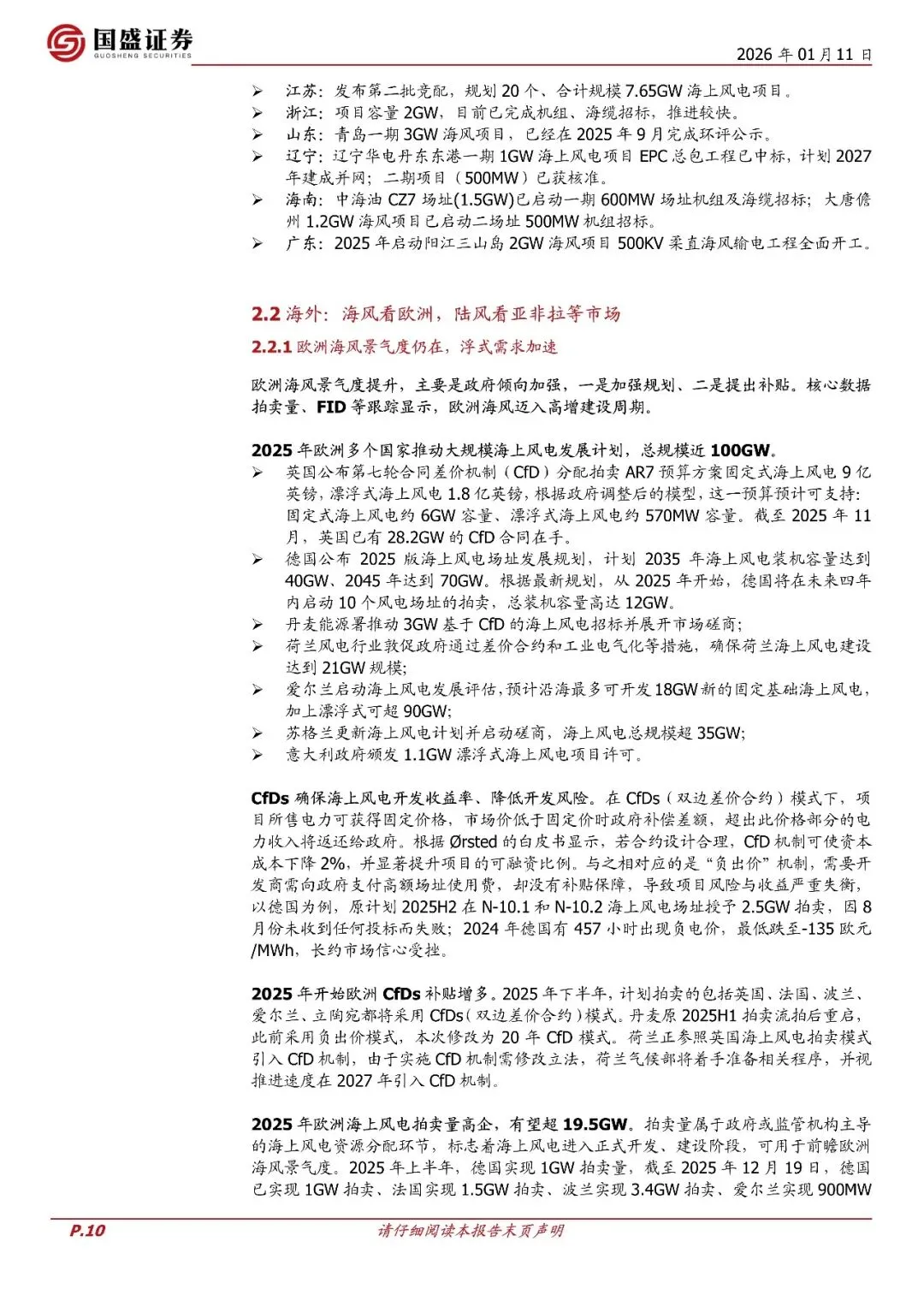 国盛证券
GUOSHENG SECURITIES

2026 年 01 月 11 日

➢ 江苏：发布第二批竞配，规划 20 个、合计规模 7.65GW 海上风电项目。
➢ 浙江：项目容量 2GW，目前已完成机组、海缆招标，推进较快。
➢ 山东：青岛一期 3GW 海风项目，已经在 2025 年 9 月完成环评公示。
➢ 辽宁：辽宁华电丹东东港一期 1GW 海上风电项目 EPC 总包工程已中标，计划 2027 年建成并网；二期项目（500MW）已获核准。
➢ 海南：中海油 CZ7 场址(1.5GW)已启动一期 600MW 场址机组及海缆招标；大唐儋州 1.2GW 海风项目已启动二场址 500MW 机组招标。
➢ 广东：2025 年启动阳江三山岛 2GW 海风项目 500KV 柔直海风输电工程全面开工。

2.2 海外：海风看欧洲，陆风看亚非拉等市场

2.2.1 欧洲海风景气度仍在，浮式需求加速

欧洲海风景气度提升，主要是政府倾向加强，一是加强规划、二是提出补贴。核心数据拍卖量、FID 等跟踪显示，欧洲海风迈入高增建设周期。

2025 年欧洲多个国家推动大规模海上风电发展计划，总规模近 100GW。
➢ 英国公布第七轮合同差价机制（CfD）分配拍卖 AR7 预算方案固定式海上风电 9 亿英镑，漂浮式海上风电 1.8 亿英镑，根据政府调整后的模型，这一预算预计可支持：固定式海上风电约 6GW 容量、漂浮式海上风电约 570MW 容量。截至 2025 年 11 月，英国已有 28.2GW 的 CfD 合同在手。
➢ 德国公布 2025 版海上风电场址发展规划，计划 2035 年海上风电装机容量达到 40GW、2045 年达到 70GW。根据最新规划，从 2025 年开始，德国将在未来四年内启动 10 个风电场址的拍卖，总装机容量高达 12GW。
➢ 丹麦能源署推动 3GW 基于 CfD 的海上风电招标并展开市场磋商；
➢ 荷兰风电行业敦促政府通过差价合约和工业电气化等措施，确保荷兰海上风电建设达到 21GW 规模；
➢ 爱尔兰启动海上风电发展评估，预计沿海最多可开发 18GW 新的固定基础海上风电，加上漂浮式可超 90GW；
➢ 苏格兰更新海上风电计划并启动磋商，海上风电总规模超 35GW；
➢ 意大利政府颁发 1.1GW 漂浮式海上风电项目许可。

CfDs 确保海上风电开发收益率、降低开发风险。在 CfDs（双边差价合约）模式下，项目所售电力可获得固定价格，市场价低于固定价时政府补偿差额，超出此价格部分的电力收入将返还给政府。根据 Ørsted 的白皮书显示，若合约设计合理，CfD 机制可使资本成本下降 2%，并显著提升项目的可融资比例。与之相对应的是“负出价”机制，需要开发商需向政府支付高额场址使用费，却没有补贴保障，导致项目风险与收益严重失衡，以德国为例，原计划 2025H2 在 N-10.1 和 N-10.2 海上风电场址授予 2.5GW 拍卖，因 8 月份未收到任何投标而失败；2024 年德国有 457 小时出现负电价，最低跌至-135 欧元/MWh，长约市场信心受挫。

2025 年开始欧洲 CfDs 补贴增多。2025 年下半年，计划拍卖的包括英国、法国、波兰、爱尔兰、立陶宛都将采用 CfDs（双边差价合约）模式。丹麦原 2025H1 拍卖流拍后重启，此前采用负出价模式，本次修改为 20 年 CfD 模式。荷兰正参照英国海上风电拍卖模式引入 CfD 机制，由于实施 CfD 机制需修改立法，荷兰气候部将着手准备相关程序，并视推进速度在 2027 年引入 CfD 机制。

2025 年欧洲海上风电拍卖量高企，有望超 19.5GW。拍卖量属于政府或监管机构主导的海上风电资源分配环节，标志着海上风电进入正式开发、建设阶段，可用于前瞻欧洲海风景气度。2025 年上半年，德国实现 1GW 拍卖量，截至 2025 年 12 月 19 日，德国已实现 1GW 拍卖、法国实现 1.5GW 拍卖、波兰实现 3.4GW 拍卖、爱尔兰实现 900MW

P.10
请仔细阅读本报告末页声明